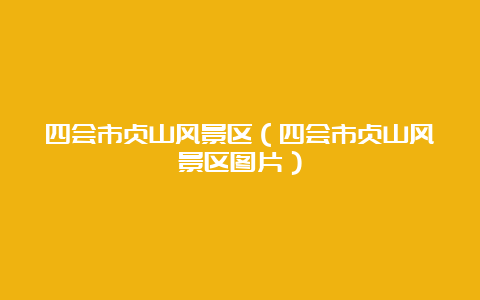 四会市贞山风景区（四会市贞山风景区图片）